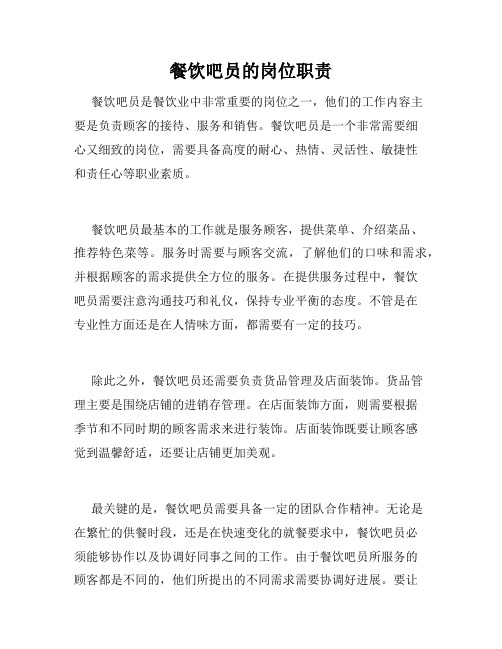 餐饮吧员的岗位职责

餐饮吧员是餐饮业中非常重要的岗位之一，他们的工作内容主要是负责顾客的接待、服务和销售。餐饮吧员是一个非常需要细心又细致的岗位，需要具备高度的耐心、热情、灵活性、敏捷性和责任心等职业素质。

餐饮吧员最基本的工作就是服务顾客，提供菜单、介绍菜品、推荐特色菜等。服务时需要与顾客交流，了解他们的口味和需求，并根据顾客的需求提供全方位的服务。在提供服务过程中，餐饮吧员需要注意沟通技巧和礼仪，保持专业平衡的态度。不管是在专业性方面还是在人情味方面，都需要有一定的技巧。

除此之外，餐饮吧员还需要负责货品管理及店面装饰。货品管理主要是围绕店铺的进销存管理。在店面装饰方面，则需要根据季节和不同时期的顾客需求来进行装饰。店面装饰既要让顾客感觉到温馨舒适，还要让店铺更加美观。

最关键的是，餐饮吧员需要具备一定的团队合作精神。无论是在繁忙的供餐时段，还是在快速变化的就餐要求中，餐饮吧员必须能够协作以及协调好同事之间的工作。由于餐饮吧员所服务的顾客都是不同的，他们所提出的不同需求需要协调好进展。要让